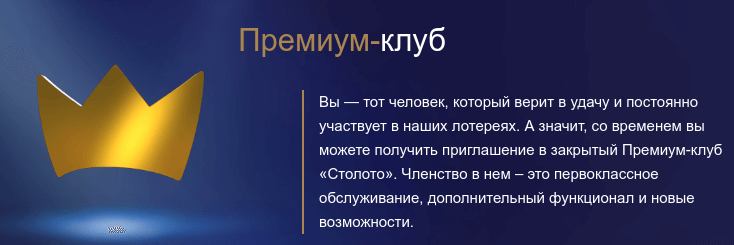 Премиум-клуб

Вы — тот человек, который верит в удачу и постоянно участвует в наших лотереях. А значит, со временем вы можете получить приглашение в закрытый Премиум-клуб «Столото». Членство в нем – это первоклассное обслуживание, дополнительный функционал и новые возможности.